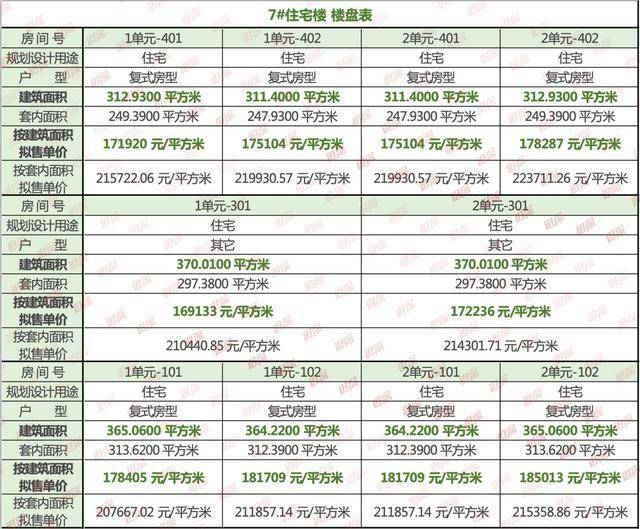 7#住宅楼 楼盘表

| 房间号 | 1单元-401 | 1单元-402 | 2单元-401 | 2单元-402 |
|---|---|---|---|---|
| 规划设计用途 | 住宅 | 住宅 | 住宅 | 住宅 |
| 户型 | 复式房型 | 复式房型 | 复式房型 | 复式房型 |
| 建筑面积 | 312.9300 平方米 | 311.4000 平方米 | 311.4000 平方米 | 312.9300 平方米 |
| 套内面积 | 249.3900 平方米 | 247.9300 平方米 | 247.9300 平方米 | 249.3900 平方米 |
| 按建筑面积拟售单价 | 171920 元/平方米 | 175104 元/平方米 | 175104 元/平方米 | 178287 元/平方米 |
| 按套内面积拟售单价 | 215722.06 元/平方米 | 219930.57 元/平方米 | 219930.57 元/平方米 | 223711.26 元/平方米 |

| 房间号 | 1单元-301 | 2单元-301 |
|---|---|---|
| 规划设计用途 | 住宅 | 住宅 |
| 户型 | 其它 | 其它 |
| 建筑面积 | 370.0100 平方米 | 370.0100 平方米 |
| 套内面积 | 297.3800 平方米 | 297.3800 平方米 |
| 按建筑面积拟售单价 | 169133 元/平方米 | 172236 元/平方米 |
| 按套内面积拟售单价 | 210440.85 元/平方米 | 214301.71 元/平方米 |

| 房间号 | 1单元-101 | 1单元-102 | 2单元-101 | 2单元-102 |
|---|---|---|---|---|
| 规划设计用途 | 住宅 | 住宅 | 住宅 | 住宅 |
| 户型 | 复式房型 | 复式房型 | 复式房型 | 复式房型 |
| 建筑面积 | 365.0600 平方米 | 364.2200 平方米 | 364.2200 平方米 | 365.0600 平方米 |
| 套内面积 | 313.6200 平方米 | 312.3900 平方米 | 312.3900 平方米 | 313.6200 平方米 |
| 按建筑面积拟售单价 | 178405 元/平方米 | 181709 元/平方米 | 181709 元/平方米 | 185013 元/平方米 |
| 按套内面积拟售单价 | 207667.02 元/平方米 | 211857.14 元/平方米 | 211857.14 元/平方米 | 215358.86 元/平方米 |